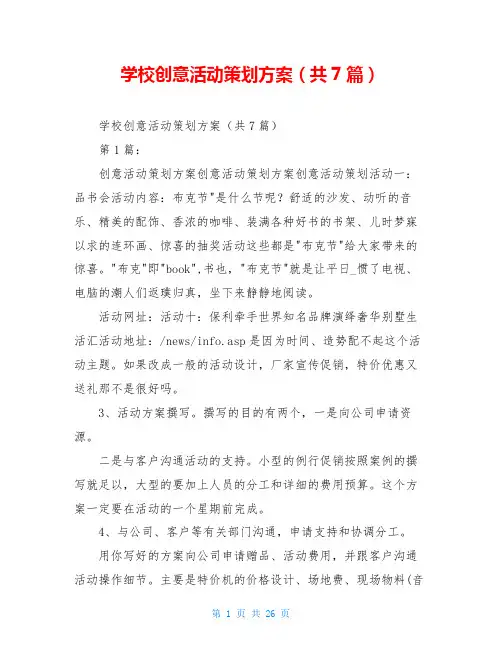 学校创意活动策划方案（共7篇）

学校创意活动策划方案（共7篇）

第1篇：

创意活动策划方案创意活动策划方案创意活动策划活动一：品书会活动内容：布克节"是什么节呢？舒适的沙发、动听的音乐、精美的配饰、香浓的咖啡、装满各种好书的书架、儿时梦寐以求的连环画、惊喜的抽奖活动这些都是"布克节"给大家带来的惊喜。"布克"即"book",书也，"布克节"就是让平日_惯了电视、电脑的潮人们返璞归真，坐下来静静地阅读。

活动网址：活动十：保利牵手世界知名品牌演绎奢华别墅生活汇活动地址：/news/info.asp是因为时间、造势配不起这个活动主题。如果改成一般的活动设计，厂家宣传促销，特价优惠又送礼那不是很好吗。

3、活动方案撰写。撰写的目的有两个，一是向公司申请资源。

二是与客户沟通活动的支持。小型的例行促销按照案例的撰写就足以，大型的要加上人员的分工和详细的费用预算。这个方案一定要在活动的一个星期前完成。

4、与公司、客户等有关部门沟通，申请支持和协调分工。

用你写好的方案向公司申请赠品、活动费用，并跟客户沟通活动操作细节。主要是特价机的价格设计、场地费、现场物料(音

第 1 页 共 26 页